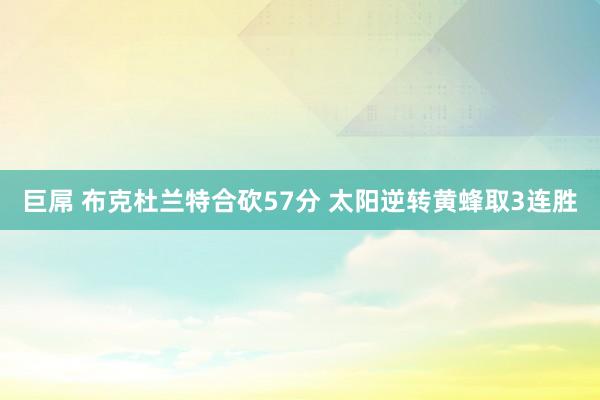 巨屌 布克杜兰特合砍57分 太阳逆转黄蜂取3连胜